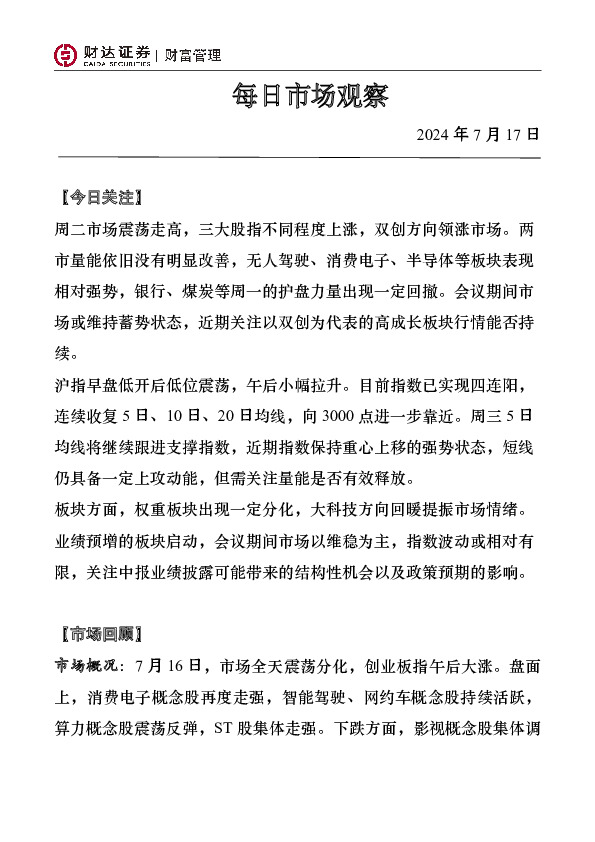 财达证券 | 财富管理
CAIDA SECURITIES

每日市场观察

2024 年 7 月 17 日

【今日关注】

周二市场震荡走高，三大股指不同程度上涨，双创方向领涨市场。两市量能依旧没有明显改善，无人驾驶、消费电子、半导体等板块表现相对强势，银行、煤炭等周一的护盘力量出现一定回撤。会议期间市场或维持蓄势状态，近期关注以双创为代表的高成长板块行情能否持续。

沪指早盘低开后低位震荡，午后小幅拉升。目前指数已实现四连阳，连续收复 5 日、10 日、20 日均线，向 3000 点进一步靠近。周三 5 日均线将继续跟进支撑指数，近期指数保持重心上移的强势状态，短线仍具备一定上攻动能，但需关注量能是否有效释放。

板块方面，权重板块出现一定分化，大科技方向回暖提振市场情绪。业绩预增的板块启动，会议期间市场以维稳为主，指数波动或相对有限，关注中报业绩披露可能带来的结构性机会以及政策预期的影响。

【市场回顾】

市场概况：7 月 16 日，市场全天震荡分化，创业板指午后大涨。盘面上，消费电子概念股再度走强，智能驾驶、网约车概念股持续活跃，算力概念股震荡反弹，ST 股集体走强。下跌方面，影视概念股集体调